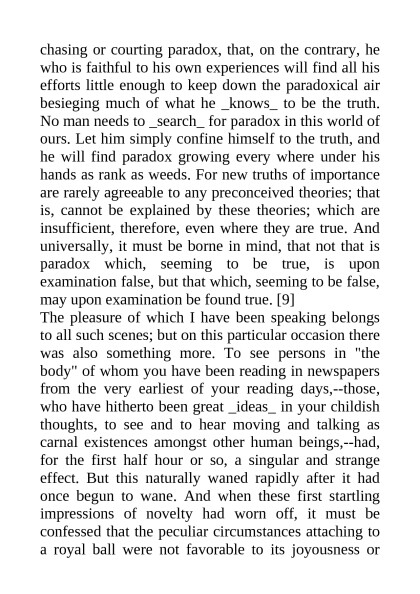 chasing or courting paradox, that, on the contrary, he who is faithful to his own experiences will find all his efforts little enough to keep down the paradoxical air besieging much of what he _knows_ to be the truth. No man needs to _search_ for paradox in this world of ours. Let him simply confine himself to the truth, and he will find paradox growing every where under his hands as rank as weeds. For new truths of importance are rarely agreeable to any preconceived theories; that is, cannot be explained by these theories; which are insufficient, therefore, even where they are true. And universally, it must be borne in mind, that not that is paradox which, seeming to be true, is upon examination false, but that which, seeming to be false, may upon examination be found true. [9]
The pleasure of which I have been speaking belongs to all such scenes; but on this particular occasion there was also something more. To see persons in "the body" of whom you have been reading in newspapers from the very earliest of your reading days,--those, who have hitherto been great _ideas_ in your childish thoughts, to see and to hear moving and talking as carnal existences amongst other human beings,--had, for the first half hour or so, a singular and strange effect. But this naturally waned rapidly after it had once begun to wane. And when these first startling impressions of novelty had worn off, it must be confessed that the peculiar circumstances attaching to a royal ball were not favorable to its joyousness or